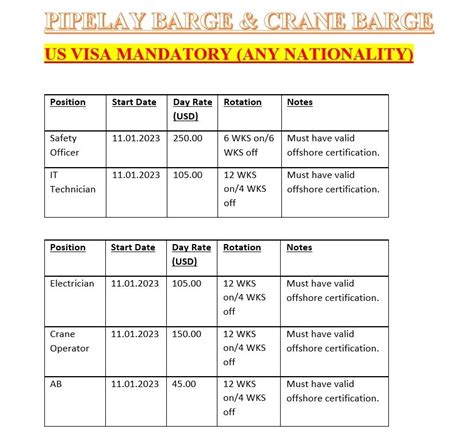 PIPELAY BARGE & CRANE BARGE

US VISA MANDATORY (ANY NATIONALITY)

| Position | Start Date | Day Rate (USD) | Rotation | Notes |
|---|---|---|---|---|
| Safety Officer | 11.01.2023 | 250.00 | 6 WKS on/6 WKS off | Must have valid offshore certification. |
| IT Technician | 11.01.2023 | 105.00 | 12 WKS on/4 WKS off | Must have valid offshore certification. |

| Position | Start Date | Day Rate (USD) | Rotation | Notes |
|---|---|---|---|---|
| Electrician | 11.01.2023 | 105.00 | 12 WKS on/4 WKS off | Must have valid offshore certification. |
| Crane Operator | 11.01.2023 | 150.00 | 12 WKS on/4 WKS off | Must have valid offshore certification. |
| AB | 11.01.2023 | 45.00 | 12 WKS on/4 WKS off | Must have valid offshore certification. |